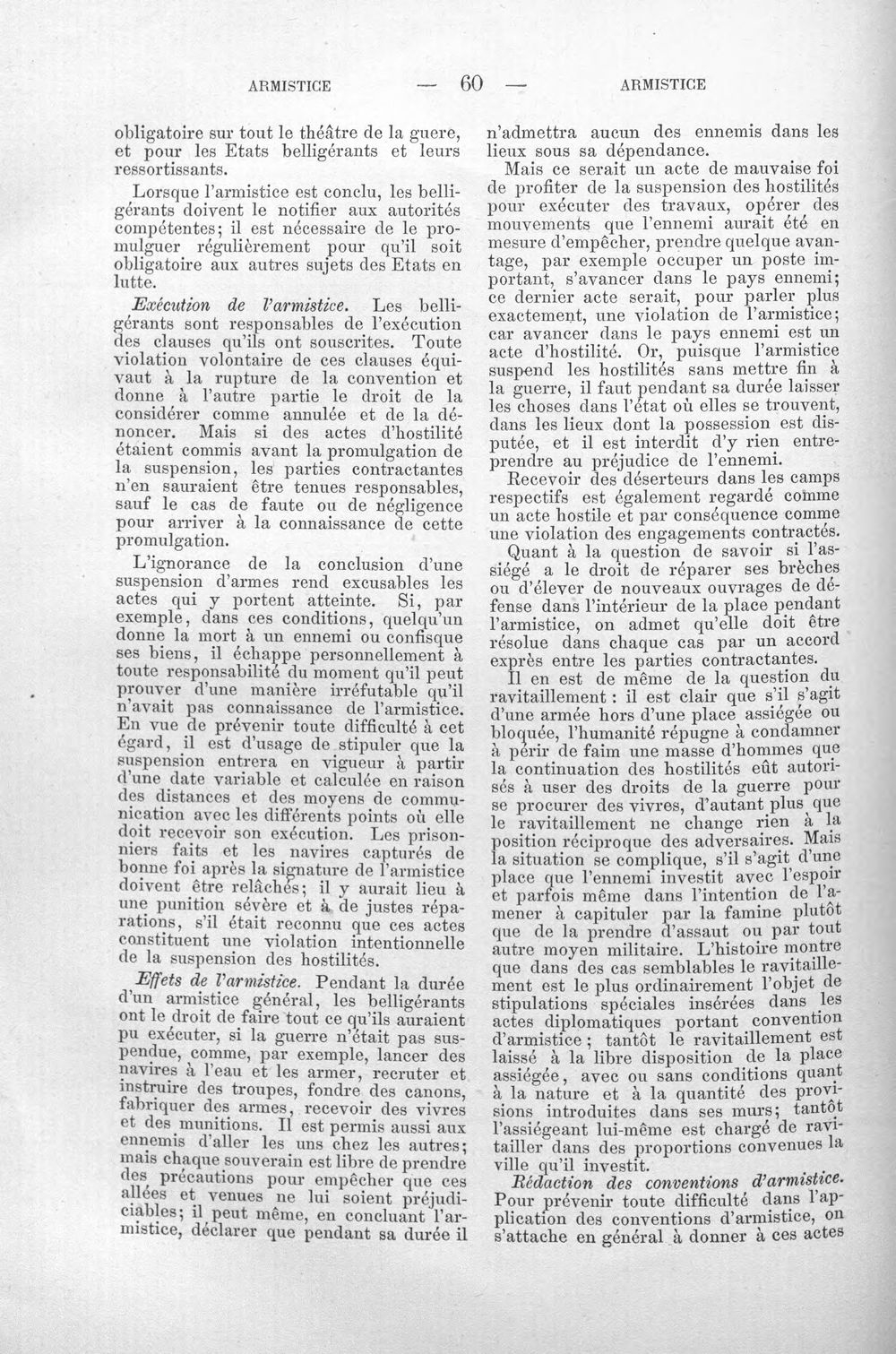 ARMISTICE — 60 — ARMISTICE

obligatoire sur tout le théâtre de la guere, et pour les Etats belligérants et leurs ressortissants.

Lorsque l'armistice est conclu, les belligérants doivent le notifier aux autorités compétentes; il est nécessaire de le promulguer régulièrement pour qu'il soit obligatoire aux autres sujets des Etats en lutte.

Exécution de l'armistice. Les belligérants sont responsables de l'exécution des clauses qu'ils ont souscrites. Toute violation volontaire de ces clauses équivaut à la rupture de la convention et donne à l'autre partie le droit de la considérer comme annulée et de la dénoncer. Mais si des actes d'hostilité étaient commis avant la promulgation de la suspension, les parties contractantes n'en sauraient être tenues responsables, sauf le cas de faute ou de négligence pour arriver à la connaissance de cette promulgation.

L'ignorance de la conclusion d'une suspension d'armes rend excusables les actes qui y portent atteinte. Si, par exemple, dans ces conditions, quelqu'un donne la mort à un ennemi ou confisque ses biens, il échappe personnellement à toute responsabilité du moment qu'il peut prouver d'une manière irréfutable qu'il n'avait pas connaissance de l'armistice. En vue de prévenir toute difficulté à cet égard, il est d'usage de stipuler que la suspension entrera en vigueur à partir d'une date variable et calculée en raison des distances et des moyens de communication avec les différents points où elle doit recevoir son exécution. Les prisonniers faits et les navires capturés de bonne foi après la signature de l'armistice doivent être relâchés; il y aurait lieu à une punition sévère et à de justes réparations, s'il était reconnu que ces actes constituent une violation intentionnelle de la suspension des hostilités.

Effets de l'armistice. Pendant la durée d'un armistice général, les belligérants ont le droit de faire tout ce qu'ils auraient pu exécuter, si la guerre n'était pas suspendue, comme, par exemple, lancer des navires à l'eau et les armer, recruter et instruire des troupes, fondre des canons, fabriquer des armes, recevoir des vivres et des munitions. Il est permis aussi aux ennemis d'aller les uns chez les autres; mais chaque souverain est libre de prendre des précautions pour empêcher que ces allées et venues ne lui soient préjudiciables; il peut même, en concluant l'armistice, déclarer que pendant sa durée il n'admettra aucun des ennemis dans les lieux sous sa dépendance.

Mais ce serait un acte de mauvaise foi de profiter de la suspension des hostilités pour exécuter des travaux, opérer des mouvements que l'ennemi aurait été en mesure d'empêcher, prendre quelque avantage, par exemple occuper un poste important, s'avancer dans le pays ennemi; ce dernier acte serait, pour parler plus exactement, une violation de l'armistice; car avancer dans le pays ennemi est un acte d'hostilité. Or, puisque l'armistice suspend les hostilités sans mettre fin à la guerre, il faut pendant sa durée laisser les choses dans l'état où elles se trouvent, dans les lieux dont la possession est disputée, et il est interdit d'y rien entreprendre au préjudice de l'ennemi.

Recevoir des déserteurs dans les camps respectifs est également regardé comme un acte hostile et par conséquence comme une violation des engagements contractés.

Quant à la question de savoir si l'assiégé a le droit de réparer ses brèches ou d'élever de nouveaux ouvrages de défense dans l'intérieur de la place pendant l'armistice, on admet qu'elle doit être résolue dans chaque cas par un accord exprès entre les parties contractantes.

Il en est de même de la question du ravitaillement : il est clair que s'il s'agit d'une armée hors d'une place assiégée ou bloquée, l'humanité répugne à condamner à périr de faim une masse d'hommes que la continuation des hostilités eût autorisés à user des droits de la guerre pour se procurer des vivres, d'autant plus que le ravitaillement ne change rien à la position réciproque des adversaires. Mais la situation se complique, s'il s'agit d'une place que l'ennemi investit avec l'espoir et parfois même dans l'intention de l'amener à capituler par la famine plutôt que de la prendre d'assaut ou par tout autre moyen militaire. L'histoire montre que dans des cas semblables le ravitaillement est le plus ordinairement l'objet de stipulations spéciales insérées dans les actes diplomatiques portant convention d'armistice ; tantôt le ravitaillement est laissé à la libre disposition de la place assiégée, avec ou sans conditions quant à la nature et à la quantité des provisions introduites dans ses murs; tantôt l'assiégeant lui-même est chargé de ravitailler dans des proportions convenues la ville qu'il investit.

Rédaction des conventions d'armistice. Pour prévenir toute difficulté dans l'application des conventions d'armistice, on s'attache en général à donner à ces actes